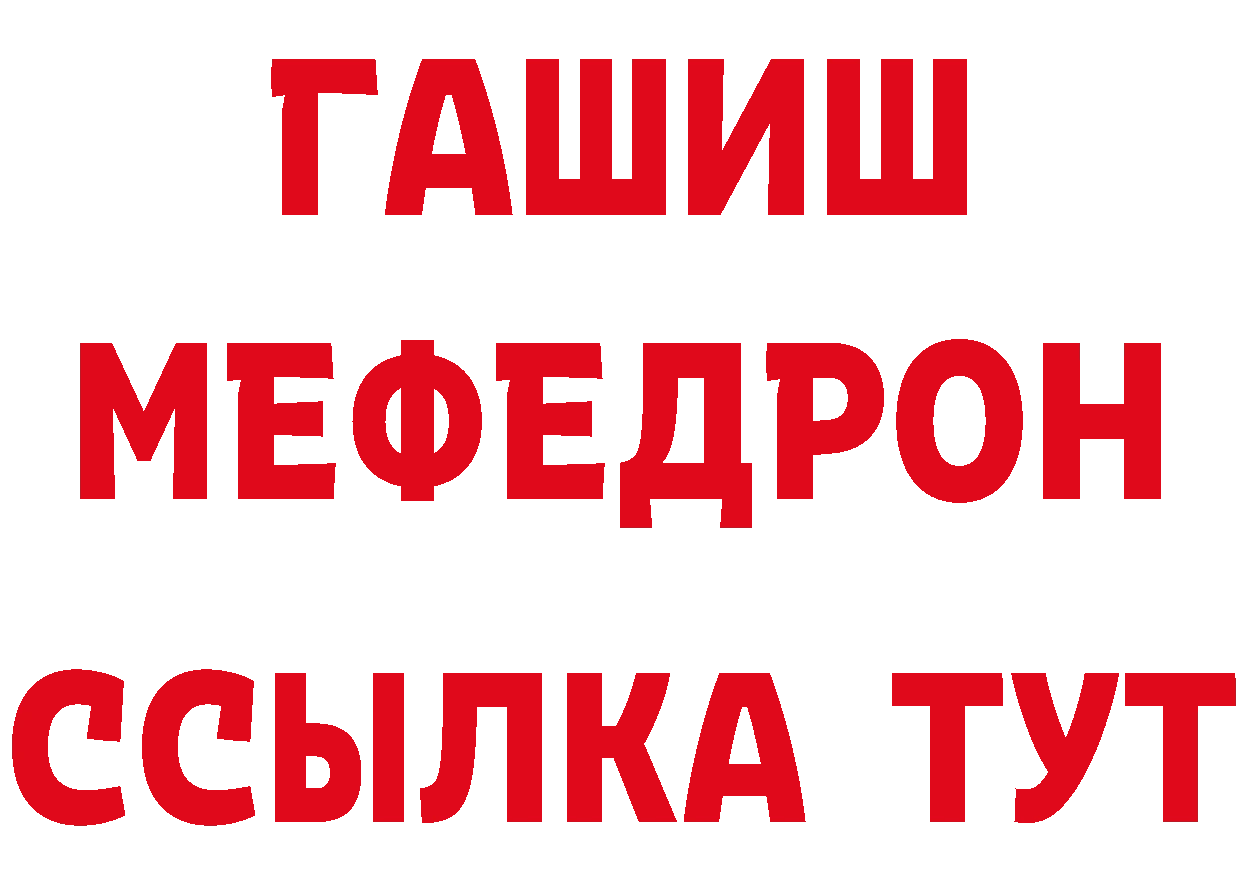 ГАШИШ
МЕФЕДРОН
ССЫЛКА ТУТ